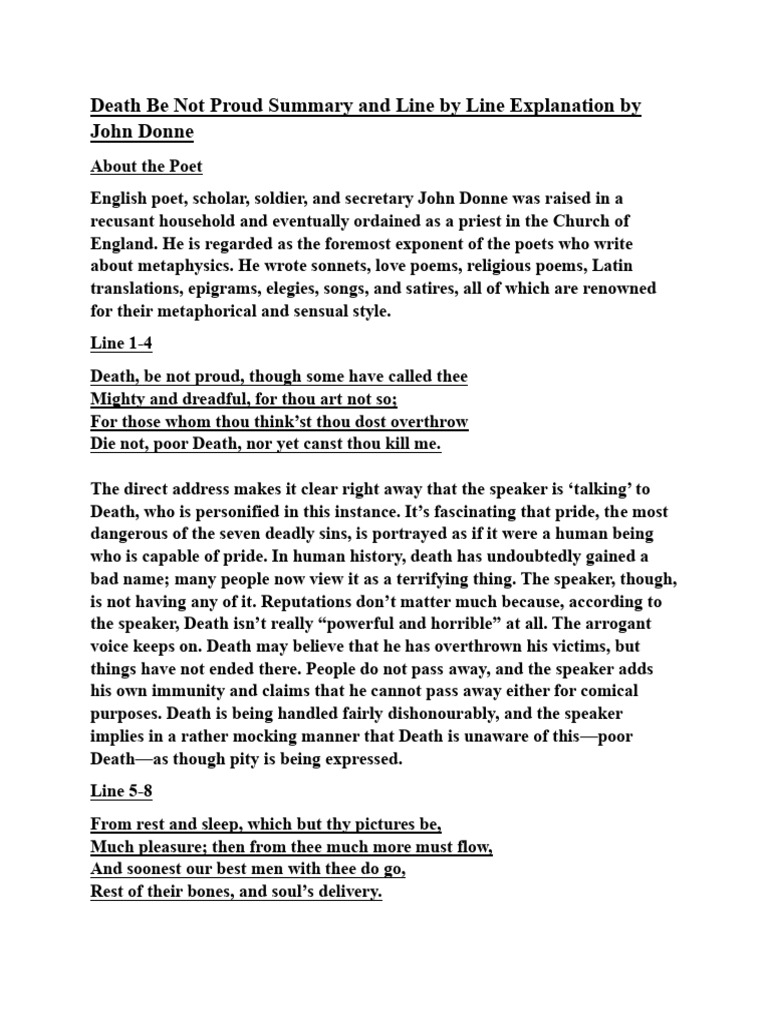 Death Be Not Proud Summary and Line by Line Explanation by John Donne

About the Poet

English poet, scholar, soldier, and secretary John Donne was raised in a recusant household and eventually ordained as a priest in the Church of England. He is regarded as the foremost exponent of the poets who write about metaphysics. He wrote sonnets, love poems, religious poems, Latin translations, epigrams, elegies, songs, and satires, all of which are renowned for their metaphorical and sensual style.

Line 1-4

Death, be not proud, though some have called thee
Mighty and dreadful, for thou art not so;
For those whom thou think'st thou dost overthrow
Die not, poor Death, nor yet canst thou kill me.

The direct address makes it clear right away that the speaker is 'talking' to Death, who is personified in this instance. It's fascinating that pride, the most dangerous of the seven deadly sins, is portrayed as if it were a human being who is capable of pride. In human history, death has undoubtedly gained a bad name; many people now view it as a terrifying thing. The speaker, though, is not having any of it. Reputations don't matter much because, according to the speaker, Death isn't really "powerful and horrible" at all. The arrogant voice keeps on. Death may believe that he has overthrown his victims, but things have not ended there. People do not pass away, and the speaker adds his own immunity and claims that he cannot pass away either for comical purposes. Death is being handled fairly dishonourably, and the speaker implies in a rather mocking manner that Death is unaware of this—poor Death—as though pity is being expressed.

Line 5-8

From rest and sleep, which but thy pictures be,
Much pleasure; then from thee much more must flow,
And soonest our best men with thee do go,
Rest of their bones, and soul's delivery.